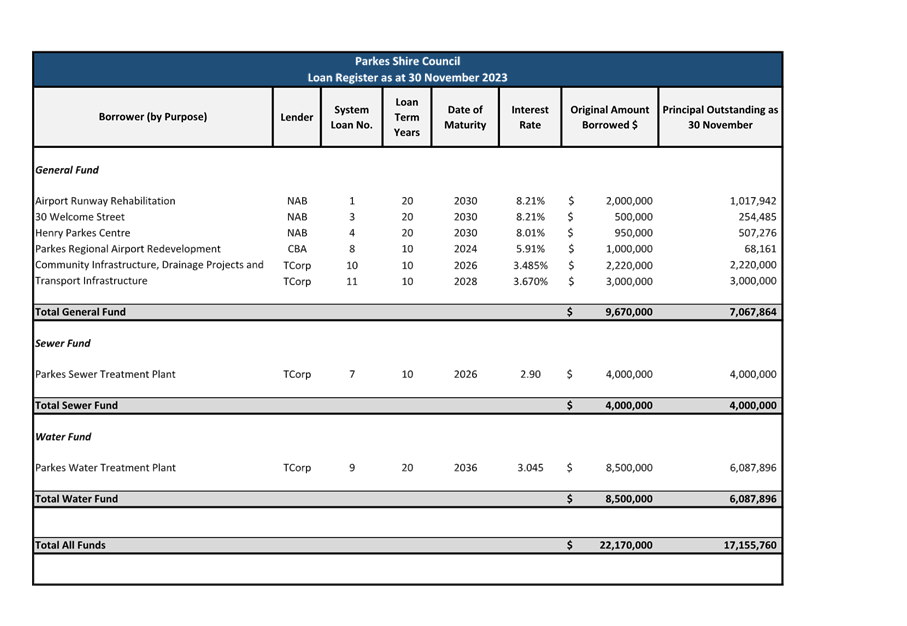 Parkes Shire Council
Loan Register as at 30 November 2023

| Borrower (by Purpose) | Lender | System Loan No. | Loan Term Years | Date of Maturity | Interest Rate | Original Amount Borrowed $ | Principal Outstanding as 30 November |
|---|---|---|---|---|---|---|---|
| General Fund | | | | | | | |
| Airport Runway Rehabilitation | NAB | 1 | 20 | 2030 | 8.21% | $ 2,000,000 | 1,017,942 |
| 30 Welcome Street | NAB | 3 | 20 | 2030 | 8.21% | $ 500,000 | 254,485 |
| Henry Parkes Centre | NAB | 4 | 20 | 2030 | 8.01% | $ 950,000 | 507,276 |
| Parkes Regional Airport Redevelopment | CBA | 8 | 10 | 2024 | 5.91% | $ 1,000,000 | 68,161 |
| Community Infrastructure, Drainage Projects and | TCorp | 10 | 10 | 2026 | 3.485% | $ 2,220,000 | 2,220,000 |
| Transport Infrastructure | TCorp | 11 | 10 | 2028 | 3.670% | $ 3,000,000 | 3,000,000 |
| Total General Fund | | | | | | $ 9,670,000 | 7,067,864 |
| Sewer Fund | | | | | | | |
| Parkes Sewer Treatment Plant | TCorp | 7 | 10 | 2026 | 2.90 | $ 4,000,000 | 4,000,000 |
| Total Sewer Fund | | | | | | $ 4,000,000 | 4,000,000 |
| Water Fund | | | | | | | |
| Parkes Water Treatment Plant | TCorp | 9 | 20 | 2036 | 3.045 | $ 8,500,000 | 6,087,896 |
| Total Water Fund | | | | | | $ 8,500,000 | 6,087,896 |
| Total All Funds | | | | | | $ 22,170,000 | 17,155,760 |